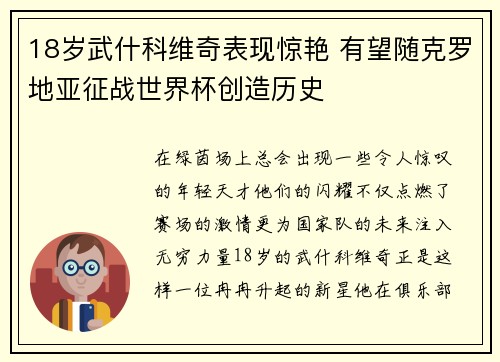 18岁武什科维奇表现惊艳 有望随克罗地亚征战世界杯创造历史

在绿茵场上总会出现一些令人惊叹的年轻天才他们的闪耀不仅点燃了赛场的激情更为国家队的未来注入无穷力量18岁的武什科维奇正是这样一位冉冉升起的新星他在俱乐部